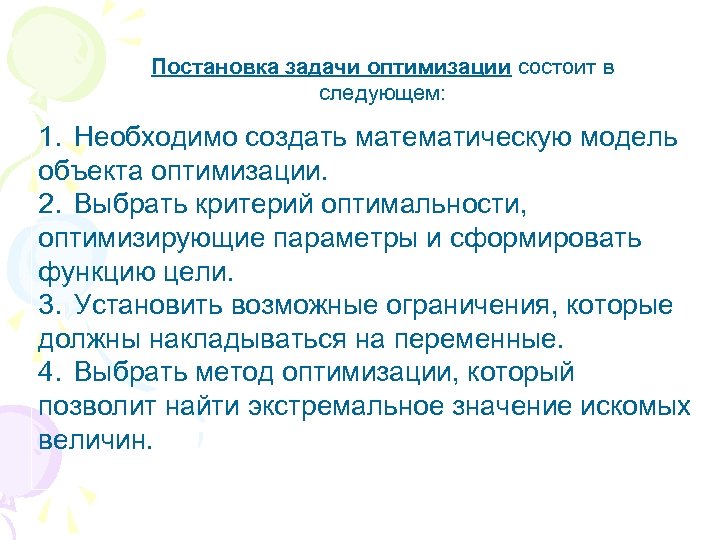 Постановка задачи оптимизации состоит в следующем:

1. Необходимо создать математическую модель объекта оптимизации.
2. Выбрать критерий оптимальности, оптимизирующие параметры и сформировать функцию цели.
3. Установить возможные ограничения, которые должны накладываться на переменные.
4. Выбрать метод оптимизации, который позволит найти экстремальное значение искомых величин.